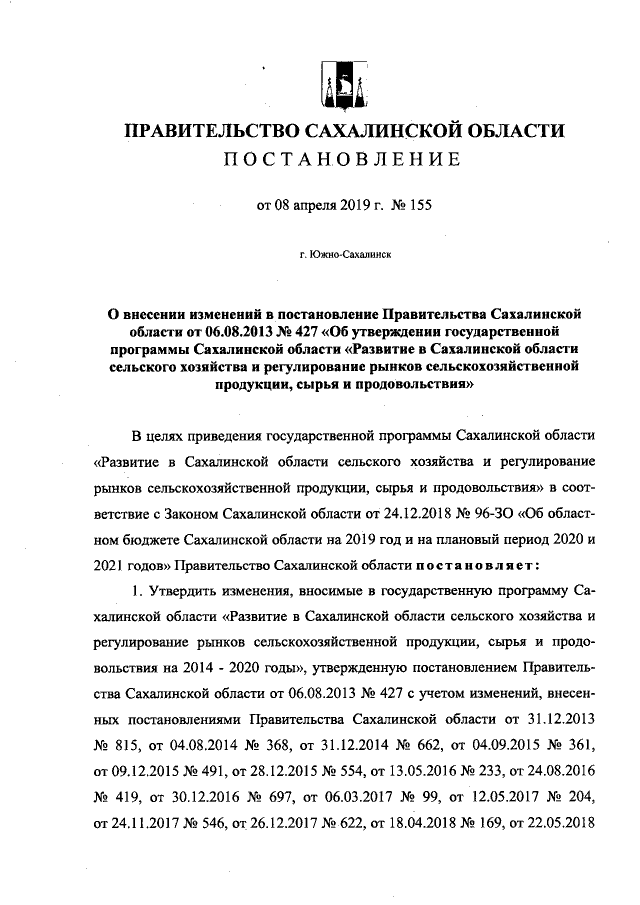 ПРАВИТЕЛЬСТВО САХАЛИНСКОЙ ОБЛАСТИ
ПОСТАНОВЛЕНИЕ

от 08 апреля 2019 г. № 155

г. Южно-Сахалинск

О внесении изменений в постановление Правительства Сахалинской области от 06.08.2013 № 427 «Об утверждении государственной программы Сахалинской области «Развитие в Сахалинской области сельского хозяйства и регулирование рынков сельскохозяйственной продукции, сырья и продовольствия»

В целях приведения государственной программы Сахалинской области «Развитие в Сахалинской области сельского хозяйства и регулирование рынков сельскохозяйственной продукции, сырья и продовольствия» в соответствие с Законом Сахалинской области от 24.12.2018 № 96-ЗО «Об областном бюджете Сахалинской области на 2019 год и на плановый период 2020 и 2021 годов» Правительство Сахалинской области постановляет:

1. Утвердить изменения, вносимые в государственную программу Сахалинской области «Развитие в Сахалинской области сельского хозяйства и регулирование рынков сельскохозяйственной продукции, сырья и продовольствия на 2014 - 2020 годы», утвержденную постановлением Правительства Сахалинской области от 06.08.2013 № 427 с учетом изменений, внесенных постановлениями Правительства Сахалинской области от 31.12.2013 № 815, от 04.08.2014 № 368, от 31.12.2014 № 662, от 04.09.2015 № 361, от 09.12.2015 № 491, от 28.12.2015 № 554, от 13.05.2016 № 233, от 24.08.2016 № 419, от 30.12.2016 № 697, от 06.03.2017 № 99, от 12.05.2017 № 204, от 24.11.2017 № 546, от 26.12.2017 № 622, от 18.04.2018 № 169, от 22.05.2018